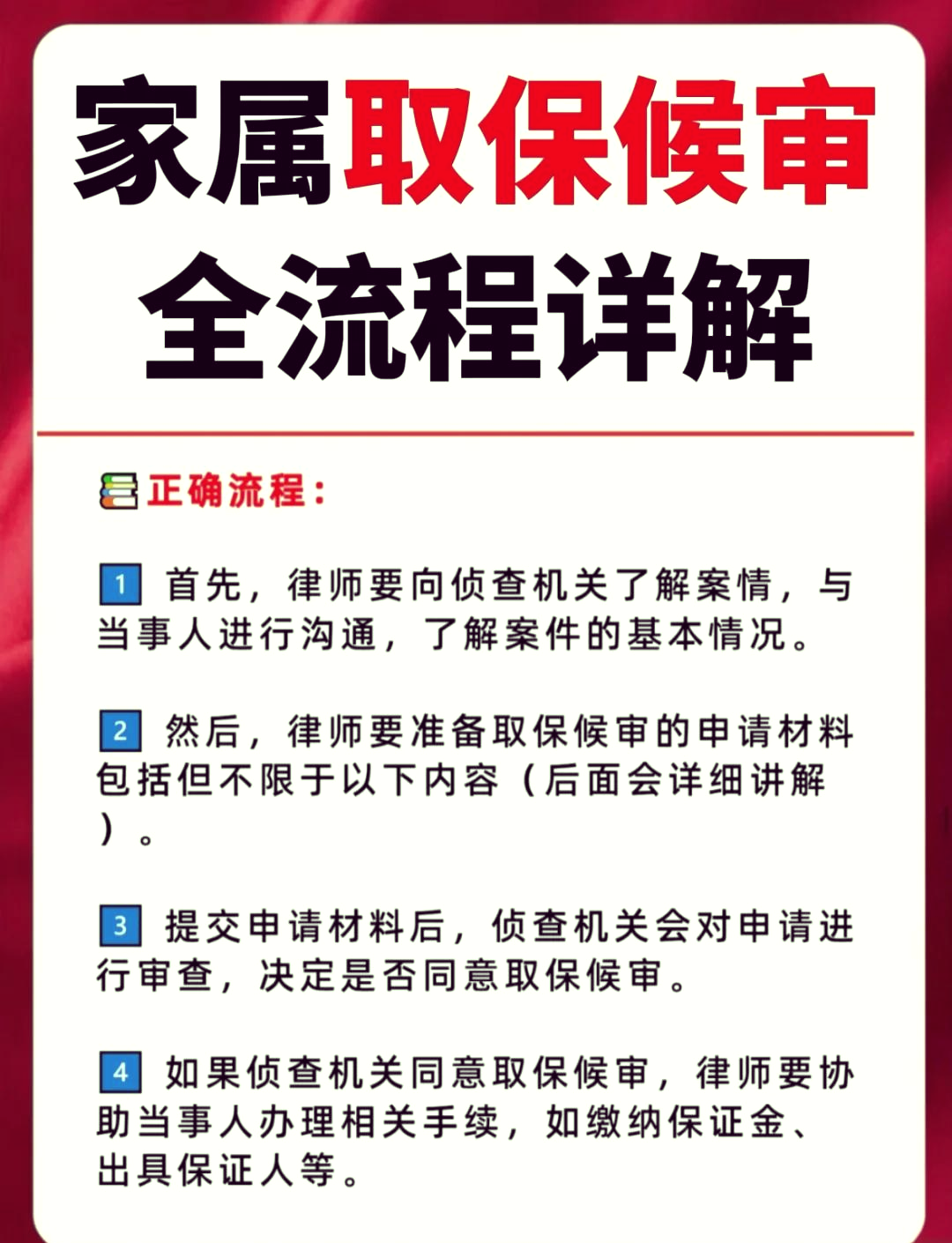 家属取保候审
全流程详解

正确流程：

1 首先，律师要向侦查机关了解案情，与当事人进行沟通，了解案件的基本情况。

2 然后，律师要准备取保候审的申请材料包括但不限于以下内容（后面会详细讲解）。

3 提交申请材料后，侦查机关会对申请进行审查，决定是否同意取保候审。

4 如果侦查机关同意取保候审，律师要协助当事人办理相关手续，如缴纳保证金、出具保证人等。